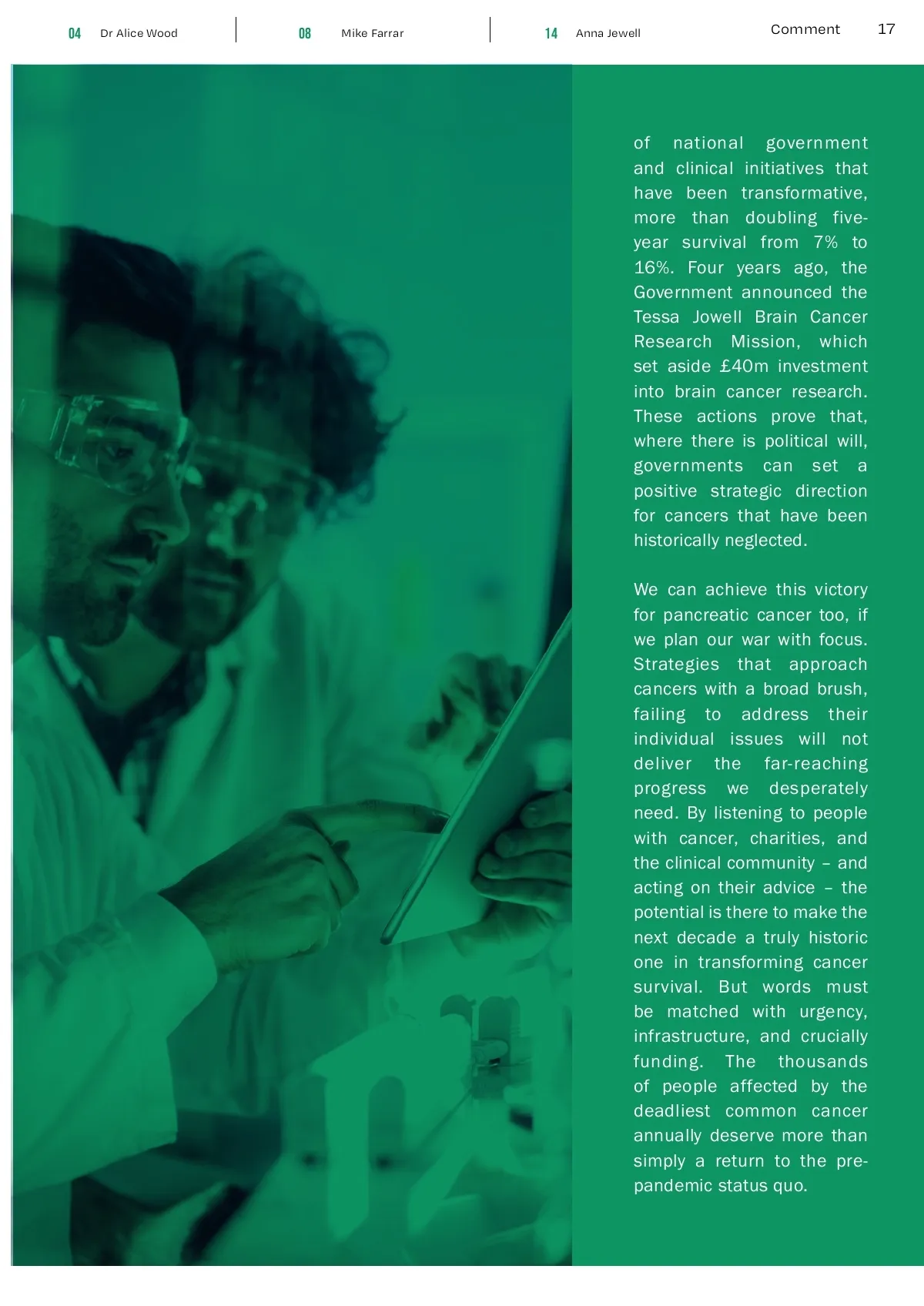 04 Dr Alice Wood

08 Mike Farrar

14 Anna Jewell

Comment 17

of national government and clinical initiatives that have been transformative, more than doubling five-year survival from 7% to 16%. Four years ago, the Government announced the Tessa Jowell Brain Cancer Research Mission, which set aside £40m investment into brain cancer research. These actions prove that, where there is political will, governments can set a positive strategic direction for cancers that have been historically neglected.

We can achieve this victory for pancreatic cancer too, if we plan our war with focus. Strategies that approach cancers with a broad brush, failing to address their individual issues will not deliver the far-reaching progress we desperately need. By listening to people with cancer, charities, and the clinical community – and acting on their advice – the potential is there to make the next decade a truly historic one in transforming cancer survival. But words must be matched with urgency, infrastructure, and crucially funding. The thousands of people affected by the deadliest common cancer annually deserve more than simply a return to the pre-pandemic status quo.